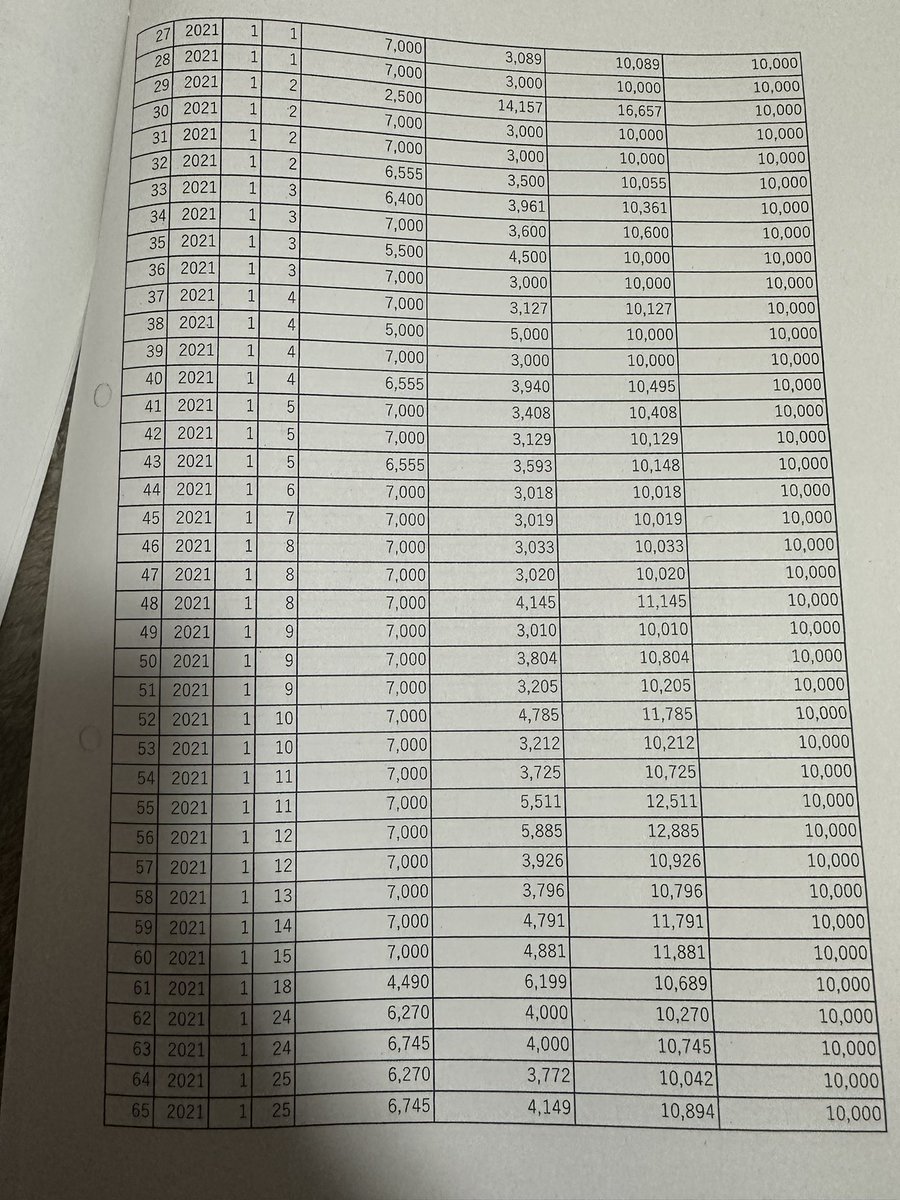 | 27 | 2021 | 1 | 1 | 7,000 | 3,089 | 10,089 | 10,000 |
|---|---|---|---|---|---|---|---|
| 28 | 2021 | 1 | 1 | 7,000 | 3,000 | 10,000 | 10,000 |
| 29 | 2021 | 1 | 2 | 2,500 | 14,157 | 16,657 | 10,000 |
| 30 | 2021 | 1 | 2 | 7,000 | 3,000 | 10,000 | 10,000 |
| 31 | 2021 | 1 | 2 | 7,000 | 3,000 | 10,000 | 10,000 |
| 32 | 2021 | 1 | 2 | 6,555 | 3,500 | 10,055 | 10,000 |
| 33 | 2021 | 1 | 3 | 6,400 | 3,961 | 10,361 | 10,000 |
| 34 | 2021 | 1 | 3 | 7,000 | 3,600 | 10,600 | 10,000 |
| 35 | 2021 | 1 | 3 | 5,500 | 4,500 | 10,000 | 10,000 |
| 36 | 2021 | 1 | 3 | 7,000 | 3,000 | 10,000 | 10,000 |
| 37 | 2021 | 1 | 4 | 7,000 | 3,127 | 10,127 | 10,000 |
| 38 | 2021 | 1 | 4 | 5,000 | 5,000 | 10,000 | 10,000 |
| 39 | 2021 | 1 | 4 | 7,000 | 3,000 | 10,000 | 10,000 |
| 40 | 2021 | 1 | 4 | 6,555 | 3,940 | 10,495 | 10,000 |
| 41 | 2021 | 1 | 5 | 7,000 | 3,408 | 10,408 | 10,000 |
| 42 | 2021 | 1 | 5 | 7,000 | 3,129 | 10,129 | 10,000 |
| 43 | 2021 | 1 | 5 | 6,555 | 3,593 | 10,148 | 10,000 |
| 44 | 2021 | 1 | 6 | 7,000 | 3,018 | 10,018 | 10,000 |
| 45 | 2021 | 1 | 7 | 7,000 | 3,019 | 10,019 | 10,000 |
| 46 | 2021 | 1 | 8 | 7,000 | 3,033 | 10,033 | 10,000 |
| 47 | 2021 | 1 | 8 | 7,000 | 3,020 | 10,020 | 10,000 |
| 48 | 2021 | 1 | 8 | 7,000 | 4,145 | 11,145 | 10,000 |
| 49 | 2021 | 1 | 9 | 7,000 | 3,010 | 10,010 | 10,000 |
| 50 | 2021 | 1 | 9 | 7,000 | 3,804 | 10,804 | 10,000 |
| 51 | 2021 | 1 | 9 | 7,000 | 3,205 | 10,205 | 10,000 |
| 52 | 2021 | 1 | 10 | 7,000 | 4,785 | 11,785 | 10,000 |
| 53 | 2021 | 1 | 10 | 7,000 | 3,212 | 10,212 | 10,000 |
| 54 | 2021 | 1 | 11 | 7,000 | 3,725 | 10,725 | 10,000 |
| 55 | 2021 | 1 | 11 | 7,000 | 5,511 | 12,511 | 10,000 |
| 56 | 2021 | 1 | 12 | 7,000 | 5,885 | 12,885 | 10,000 |
| 57 | 2021 | 1 | 12 | 7,000 | 3,926 | 10,926 | 10,000 |
| 58 | 2021 | 1 | 13 | 7,000 | 3,796 | 10,796 | 10,000 |
| 59 | 2021 | 1 | 14 | 7,000 | 4,791 | 11,791 | 10,000 |
| 60 | 2021 | 1 | 15 | 7,000 | 4,881 | 11,881 | 10,000 |
| 61 | 2021 | 1 | 18 | 4,490 | 6,199 | 10,689 | 10,000 |
| 62 | 2021 | 1 | 24 | 6,270 | 4,000 | 10,270 | 10,000 |
| 63 | 2021 | 1 | 24 | 6,745 | 4,000 | 10,745 | 10,000 |
| 64 | 2021 | 1 | 25 | 6,270 | 3,772 | 10,042 | 10,000 |
| 65 | 2021 | 1 | 25 | 6,745 | 4,149 | 10,894 | 10,000 |